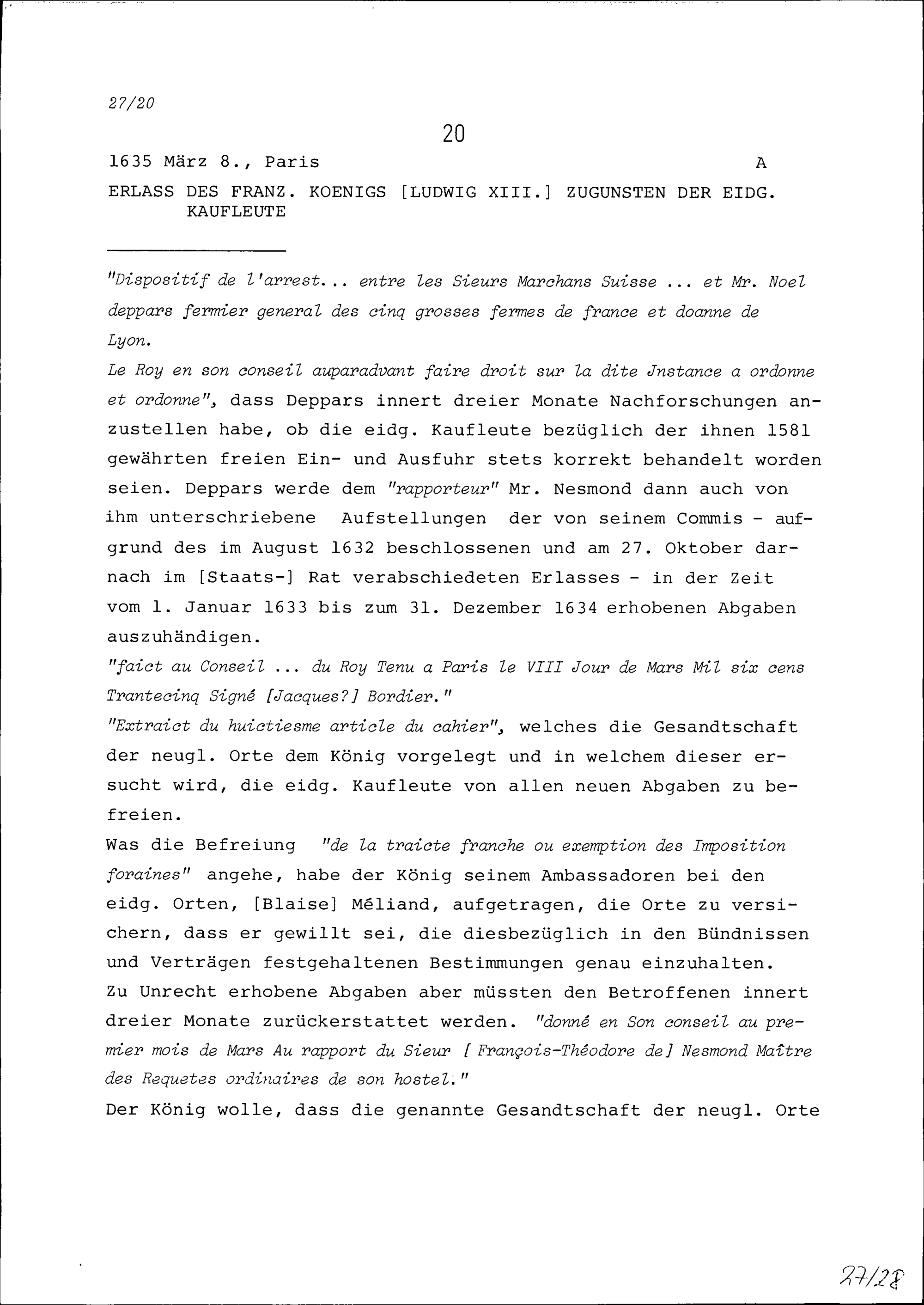 27/20

20

1635 März 8., Paris A

ERLASS DES FRANZ. KOENIGS [LUDWIG XIII.] ZUGUNSTEN DER EIDG. KAUFLEUTE

"Dispositif de l'arrest... entre les Sieurs Marchans Suisse ... et Mr. Noel deppars fermier general des cinq grosses fermes de france et doanne de Lyon.
Le Roy en son conseil auparadvant faire droit sur la dite Jnstance a ordonne et ordonne", dass Deppars innert dreier Monate Nachforschungen anzustellen habe, ob die eidg. Kaufleute bezüglich der ihnen 1581 gewährten freien Ein- und Ausfuhr stets korrekt behandelt worden seien. Deppars werde dem "rapporteur" Mr. Nesmond dann auch von ihm unterschriebene Aufstellungen der von seinem Commis - aufgrund des im August 1632 beschlossenen und am 27. Oktober darnach im [Staats-] Rat verabschiedeten Erlasses - in der Zeit vom 1. Januar 1633 bis zum 31. Dezember 1634 erhobenen Abgaben auszuhändigen.
"faict au Conseil ... du Roy Tenu a Paris le VIII Jour de Mars Mil six cens Trantecinq Signé [Jacques?] Bordier."
"Extraict du huictiesme article du cahier", welches die Gesandtschaft der neugl. Orte dem König vorgelegt und in welchem dieser ersucht wird, die eidg. Kaufleute von allen neuen Abgaben zu befreien.
Was die Befreiung "de la traicte franche ou exemption des Imposition foraines" angehe, habe der König seinem Ambassadoren bei den eidg. Orten, [Blaise] Méliand, aufgetragen, die Orte zu versichern, dass er gewillt sei, die diesbezüglich in den Bündnissen und Verträgen festgehaltenen Bestimmungen genau einzuhalten.
Zu Unrecht erhobene Abgaben aber müssten den Betroffenen innert dreier Monate zurückerstattet werden. "donné en Son conseil au premier mois de Mars Au rapport du Sieur [ François-Théodore de] Nesmond Maître des Requetes ordinaires de son hostel."
Der König wolle, dass die genannte Gesandtschaft der neugl. Orte

27/28